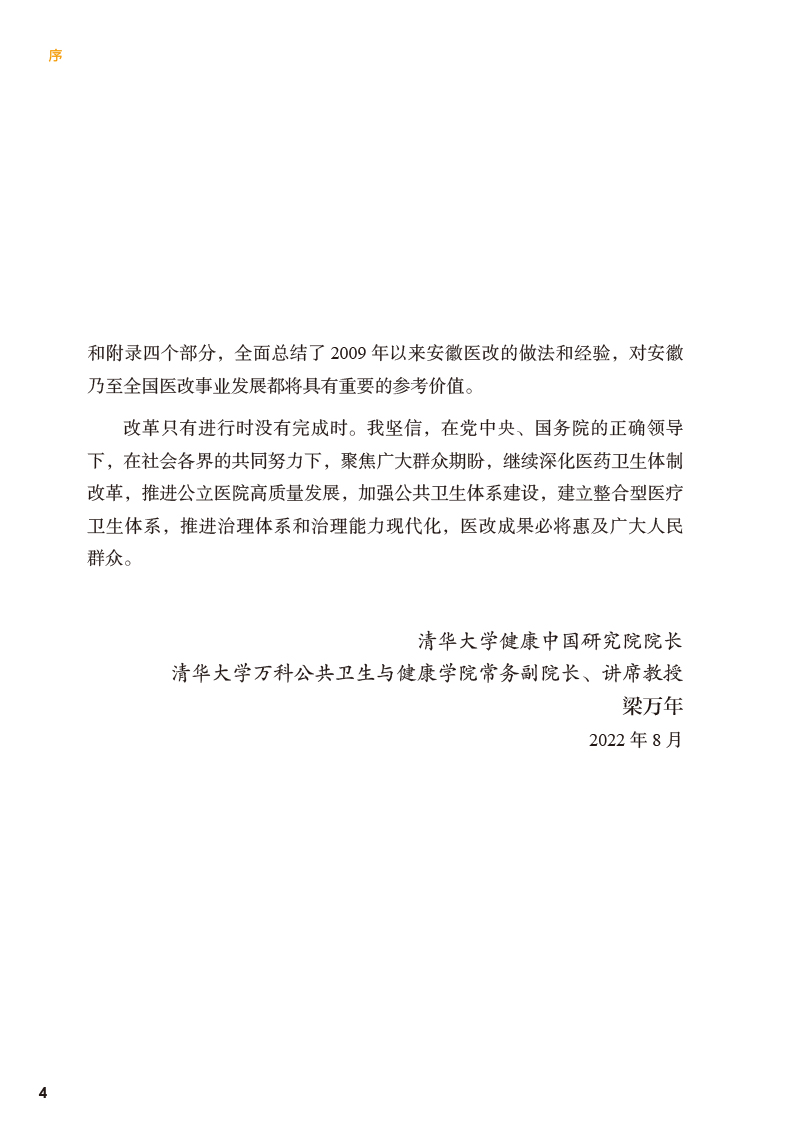 序

和附录四个部分，全面总结了 2009 年以来安徽医改的做法和经验，对安徽乃至全国医改事业发展都将具有重要的参考价值。

改革只有进行时没有完成时。我坚信，在党中央、国务院的正确领导下，在社会各界的共同努力下，聚焦广大群众期盼，继续深化医药卫生体制改革，推进公立医院高质量发展，加强公共卫生体系建设，建立整合型医疗卫生体系，推进治理体系和治理能力现代化，医改成果必将惠及广大人民群众。

清华大学健康中国研究院院长
清华大学万科公共卫生与健康学院常务副院长、讲席教授
梁万年
2022 年 8 月

4